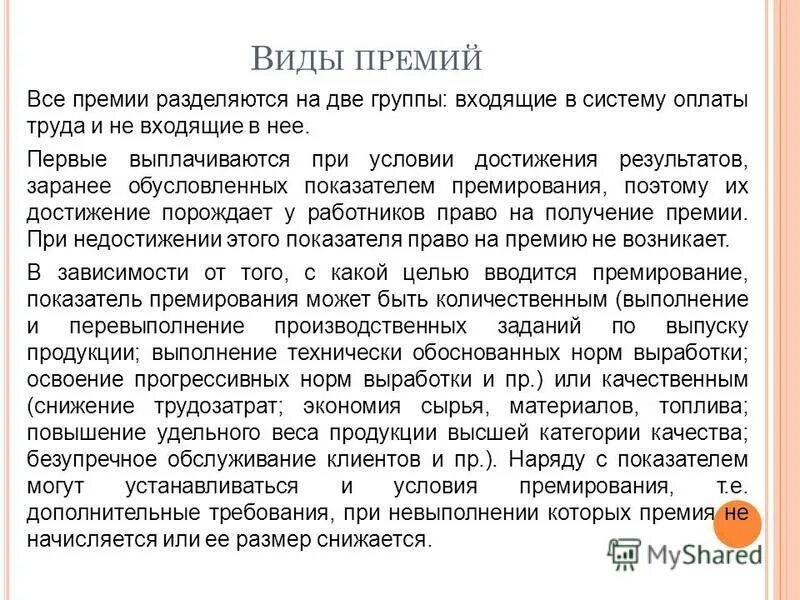 ВИДЫ ПРЕМИЙ

Все премии разделяются на две группы: входящие в систему оплаты труда и не входящие в нее.

Первые выплачиваются при условии достижения результатов, заранее обусловленных показателем премирования, поэтому их достижение порождает у работников право на получение премии. При недостижении этого показателя право на премию не возникает.

В зависимости от того, с какой целью вводится премирование, показатель премирования может быть количественным (выполнение и перевыполнение производственных заданий по выпуску продукции; выполнение технически обоснованных норм выработки; освоение прогрессивных норм выработки и пр.) или качественным (снижение трудозатрат; экономия сырья, материалов, топлива; повышение удельного веса продукции высшей категории качества; безупречное обслуживание клиентов и пр.). Наряду с показателем могут устанавливаться и условия премирования, т.е. дополнительные требования, при невыполнении которых премия не начисляется или ее размер снижается.

MyShared